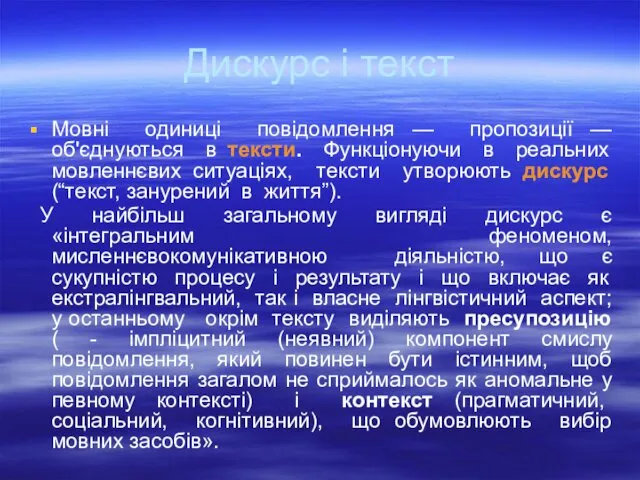 Дискурс і текст

Мовні одиниці повідомлення — пропозиції — об'єднуються в тексти. Функціонуючи в реальних мовленнєвих ситуаціях, тексти утворюють дискурс (“текст, занурений в життя”).

У найбільш загальному вигляді дискурс є «інтегральним феноменом, мисленнєвокомунікативною діяльністю, що є сукупністю процесу і результату і що включає як екстралінгвальний, так і власне лінгвістичний аспект; у останньому окрім тексту виділяють пресупозицію ( - імпліцитний (неявний) компонент смислу повідомлення, який повинен бути істинним, щоб повідомлення загалом не сприймалось як аномальне у певному контексті) і контекст (прагматичний, соціальний, когнітивний), що обумовлюють вибір мовних засобів».